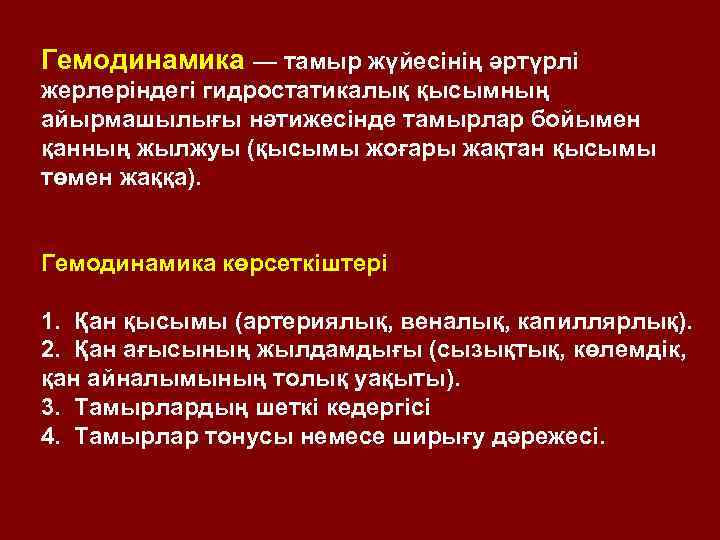 Гемодинамика — тамыр жүйесінің әртүрлі жерлеріндегі гидростатикалық қысымның айырмашылығы нәтижесінде тамырлар бойымен қанның жылжуы (қысымы жоғары жақтан қысымы төмен жаққа).

Гемодинамика көрсеткіштері

1. Қан қысымы (артериялық, веналық, капиллярлық).
2. Қан ағысының жылдамдығы (сызықтық, көлемдік, қан айналымының толық уақыты).
3. Тамырлардың шеткі кедергісі
4. Тамырлар тонусы немесе ширығу дәрежесі.